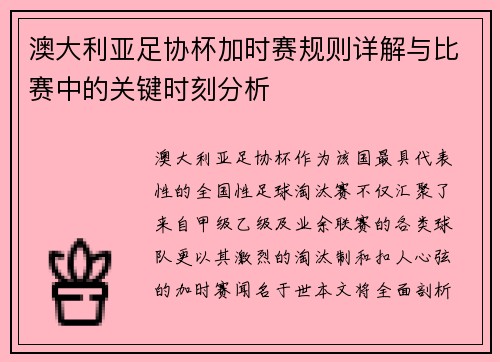 澳大利亚足协杯加时赛规则详解与比赛中的关键时刻分析

澳大利亚足协杯作为该国最具代表性的全国性足球淘汰赛不仅汇聚了来自甲级乙级及业余联赛的各类球队更以其激烈的淘汰制和扣人心弦的加时赛闻名于世本文将全面剖析